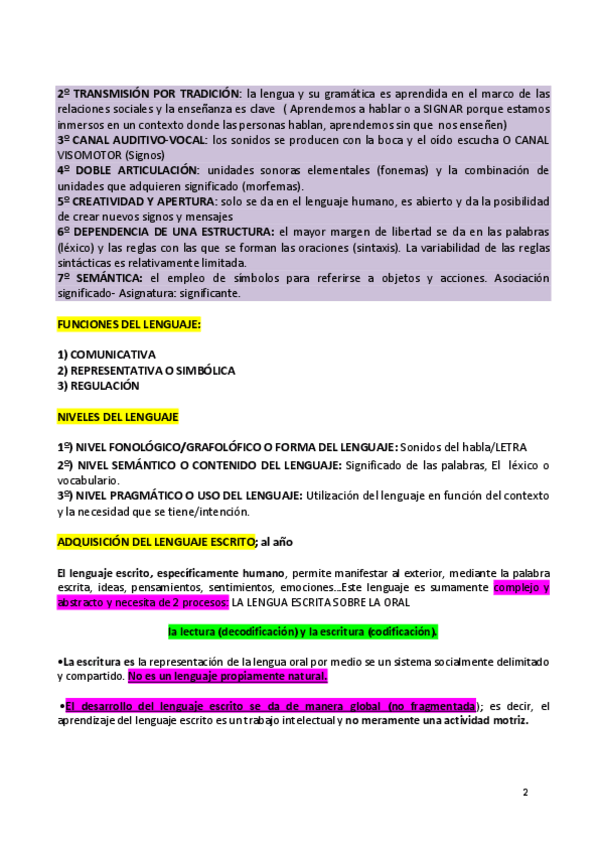 2º TRANSMISIÓN POR TRADICIÓN: la lengua y su gramática es aprendida en el marco de las relaciones sociales y la enseñanza es clave ( Aprendemos a hablar o a SIGNAR porque estamos inmersos en un contexto donde las personas hablan, aprendemos sin que nos enseñen)
3º CANAL AUDITIVO-VOCAL: los sonidos se producen con la boca y el oído escucha O CANAL VISOMOTOR (Signos)
4º DOBLE ARTICULACIÓN: unidades sonoras elementales (fonemas) y la combinación de unidades que adquieren significado (morfemas).
5º CREATIVIDAD Y APERTURA: solo se da en el lenguaje humano, es abierto y da la posibilidad de crear nuevos signos y mensajes
6º DEPENDENCIA DE UNA ESTRUCTURA: el mayor margen de libertad se da en las palabras (léxico) y las reglas con las que se forman las oraciones (sintaxis). La variabilidad de las reglas sintácticas es relativamente limitada.
7º SEMÁNTICA: el empleo de símbolos para referirse a objetos y acciones. Asociación significado- Asignatura: significante.

FUNCIONES DEL LENGUAJE:

1) COMUNICATIVA
2) REPRESENTATIVA O SIMBÓLICA
3) REGULACIÓN

NIVELES DEL LENGUAJE

1º) NIVEL FONOLÓGICO/GRAFOLÓFICO O FORMA DEL LENGUAJE: Sonidos del habla/LETRA
2º) NIVEL SEMÁNTICO O CONTENIDO DEL LENGUAJE: Significado de las palabras, El léxico o vocabulario.
3º) NIVEL PRAGMÁTICO O USO DEL LENGUAJE: Utilización del lenguaje en función del contexto y la necesidad que se tiene/intención.

ADQUISICIÓN DEL LENGUAJE ESCRITO; al año

El lenguaje escrito, específicamente humano, permite manifestar al exterior, mediante la palabra escrita, ideas, pensamientos, sentimientos, emociones…Este lenguaje es sumamente complejo y abstracto y necesita de 2 procesos: LA LENGUA ESCRITA SOBRE LA ORAL

la lectura (decodificación) y la escritura (codificación).

•La escritura es la representación de la lengua oral por medio se un sistema socialmente delimitado y compartido. No es un lenguaje propiamente natural.

•El desarrollo del lenguaje escrito se da de manera global (no fragmentada); es decir, el aprendizaje del lenguaje escrito es un trabajo intelectual y no meramente una actividad motriz.

2